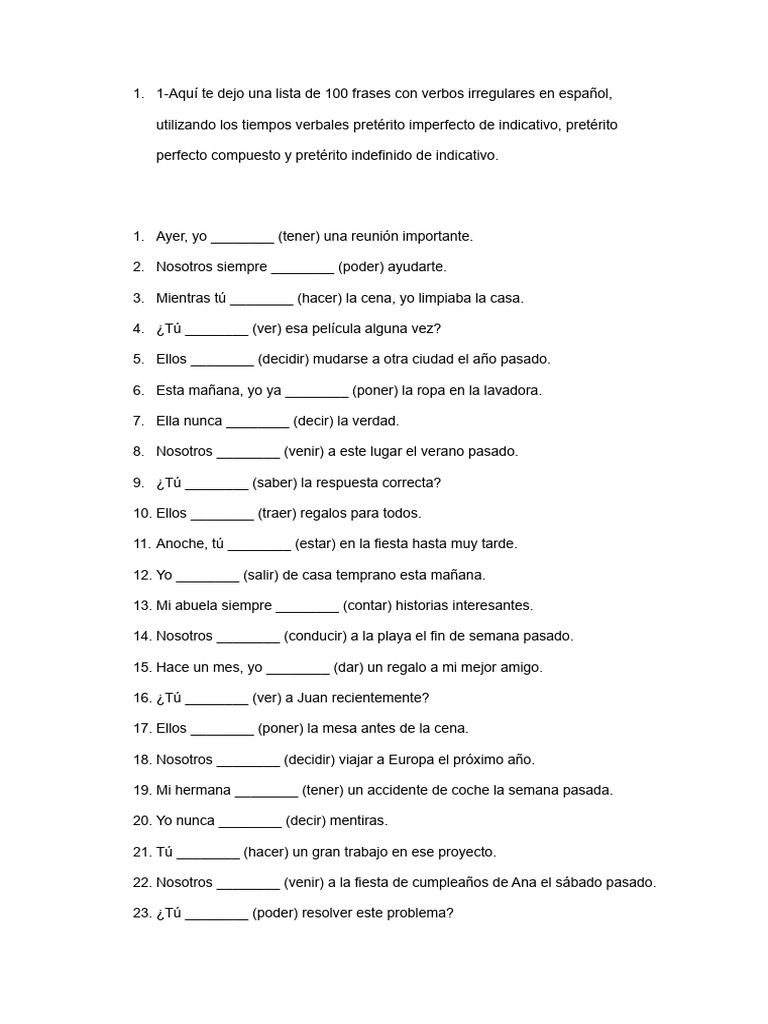 1. 1-Aquí te dejo una lista de 100 frases con verbos irregulares en español, utilizando los tiempos verbales pretérito imperfecto de indicativo, pretérito perfecto compuesto y pretérito indefinido de indicativo.

1. Ayer, yo ________ (tener) una reunión importante.
2. Nosotros siempre ________ (poder) ayudarte.
3. Mientras tú ________ (hacer) la cena, yo limpiaba la casa.
4. ¿Tú ________ (ver) esa película alguna vez?
5. Ellos ________ (decidir) mudarse a otra ciudad el año pasado.
6. Esta mañana, yo ya ________ (poner) la ropa en la lavadora.
7. Ella nunca ________ (decir) la verdad.
8. Nosotros ________ (venir) a este lugar el verano pasado.
9. ¿Tú ________ (saber) la respuesta correcta?
10. Ellos ________ (traer) regalos para todos.
11. Anoche, tú ________ (estar) en la fiesta hasta muy tarde.
12. Yo ________ (salir) de casa temprano esta mañana.
13. Mi abuela siempre ________ (contar) historias interesantes.
14. Nosotros ________ (conducir) a la playa el fin de semana pasado.
15. Hace un mes, yo ________ (dar) un regalo a mi mejor amigo.
16. ¿Tú ________ (ver) a Juan recientemente?
17. Ellos ________ (poner) la mesa antes de la cena.
18. Nosotros ________ (decidir) viajar a Europa el próximo año.
19. Mi hermana ________ (tener) un accidente de coche la semana pasada.
20. Yo nunca ________ (decir) mentiras.
21. Tú ________ (hacer) un gran trabajo en ese proyecto.
22. Nosotros ________ (venir) a la fiesta de cumpleaños de Ana el sábado pasado.
23. ¿Tú ________ (poder) resolver este problema?